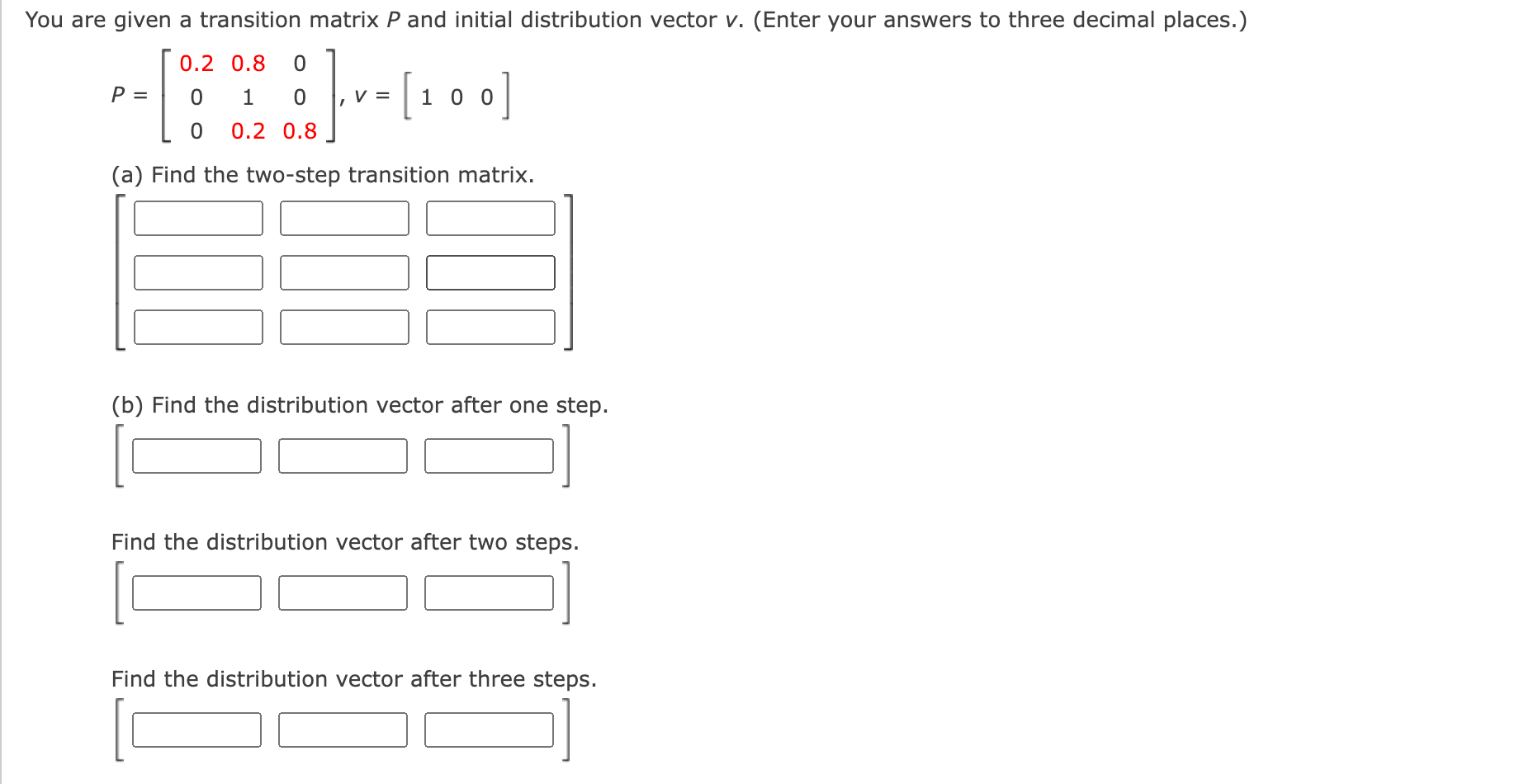 You are given a transition matrix $P$ and initial distribution vector $v$. (Enter your answers to three decimal places.)

$P = \begin{bmatrix} 0.2 & 0.8 & 0 \\ 0 & 1 & 0 \\ 0 & 0.2 & 0.8 \end{bmatrix}, v = \begin{bmatrix} 1 & 0 & 0 \end{bmatrix}$

(a) Find the two-step transition matrix.

(b) Find the distribution vector after one step.

Find the distribution vector after two steps.

Find the distribution vector after three steps.